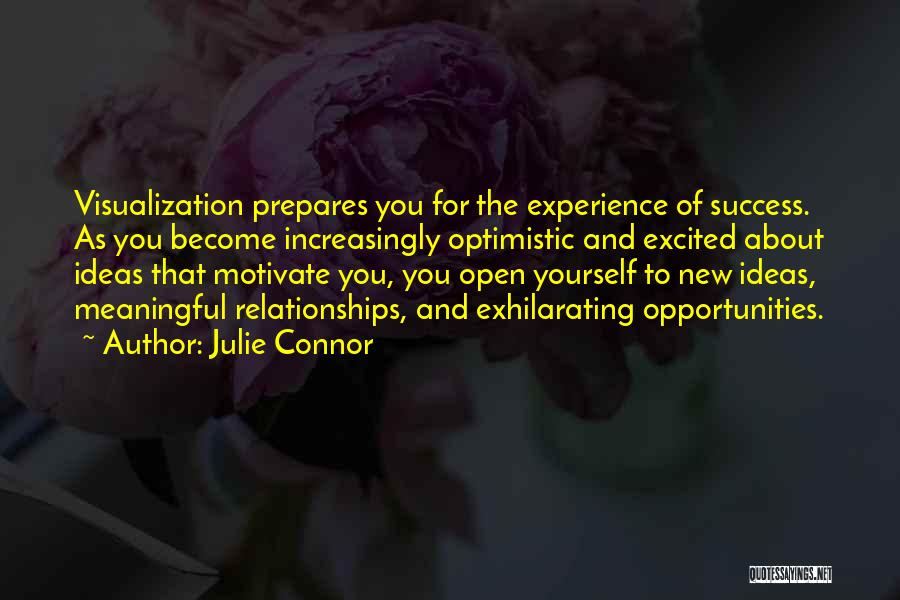 Visualization prepares you for the experience of success. As you become increasingly optimistic and excited about ideas that motivate you, you open yourself to new ideas, meaningful relationships, and exhilarating opportunities.
~ Author: Julie Connor

QUOTESSAYINGS.NET